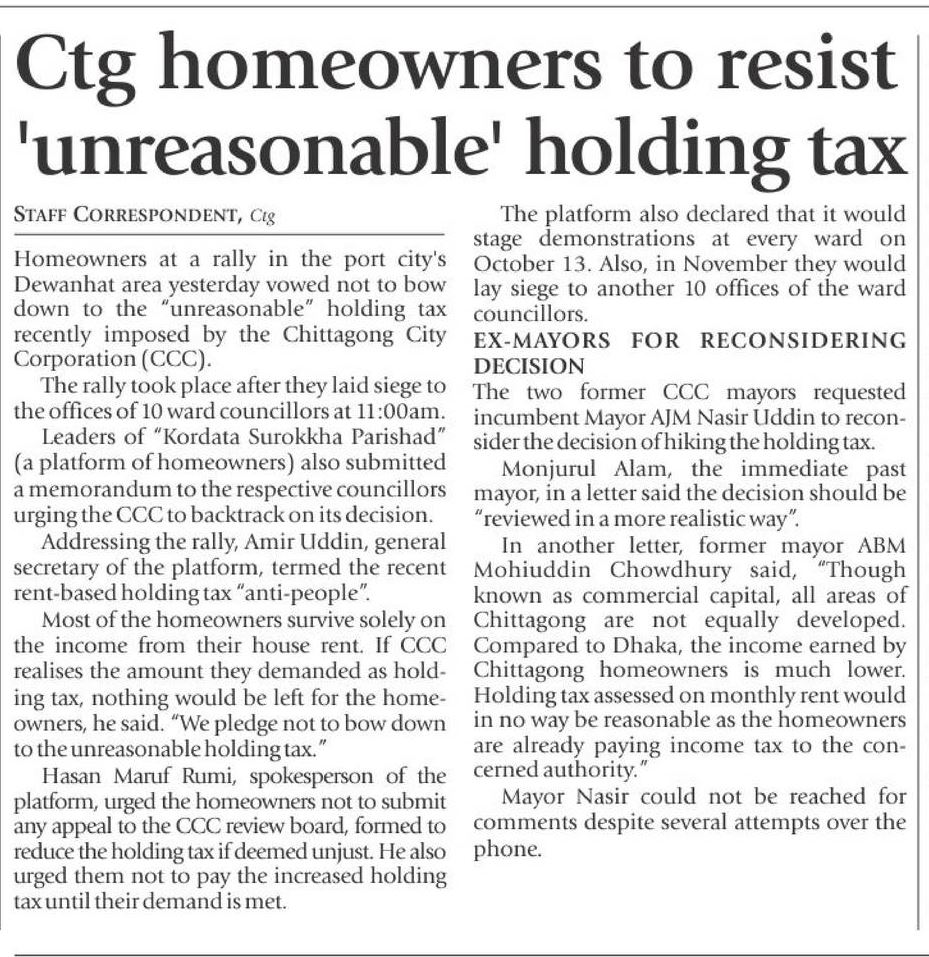 Ctg homeowners to resist 'unreasonable' holding tax

STAFF CORRESPONDENT, Ctg

Homeowners at a rally in the port city's Dewanhat area yesterday vowed not to bow down to the "unreasonable" holding tax recently imposed by the Chittagong City Corporation (CCC).

The rally took place after they laid siege to the offices of 10 ward councillors at 11:00am.

Leaders of "Kordata Surokkha Parishad" (a platform of homeowners) also submitted a memorandum to the respective councillors urging the CCC to backtrack on its decision.

Addressing the rally, Amir Uddin, general secretary of the platform, termed the recent rent-based holding tax "anti-people".

Most of the homeowners survive solely on the income from their house rent. If CCC realises the amount they demanded as holding tax, nothing would be left for the homeowners, he said. "We pledge not to bow down to the unreasonable holding tax."

Hasan Maruf Rumi, spokesperson of the platform, urged the homeowners not to submit any appeal to the CCC review board, formed to reduce the holding tax if deemed unjust. He also urged them not to pay the increased holding tax until their demand is met.

The platform also declared that it would stage demonstrations at every ward on October 13. Also, in November they would lay siege to another 10 offices of the ward councillors.

EX-MAYORS FOR RECONSIDERING DECISION

The two former CCC mayors requested incumbent Mayor AJM Nasir Uddin to reconsider the decision of hiking the holding tax.

Monjurul Alam, the immediate past mayor, in a letter said the decision should be "reviewed in a more realistic way".

In another letter, former mayor ABM Mohiuddin Chowdhury said, "Though known as commercial capital, all areas of Chittagong are not equally developed. Compared to Dhaka, the income earned by Chittagong homeowners is much lower. Holding tax assessed on monthly rent would in no way be reasonable as the homeowners are already paying income tax to the concerned authority."

Mayor Nasir could not be reached for comments despite several attempts over the phone.